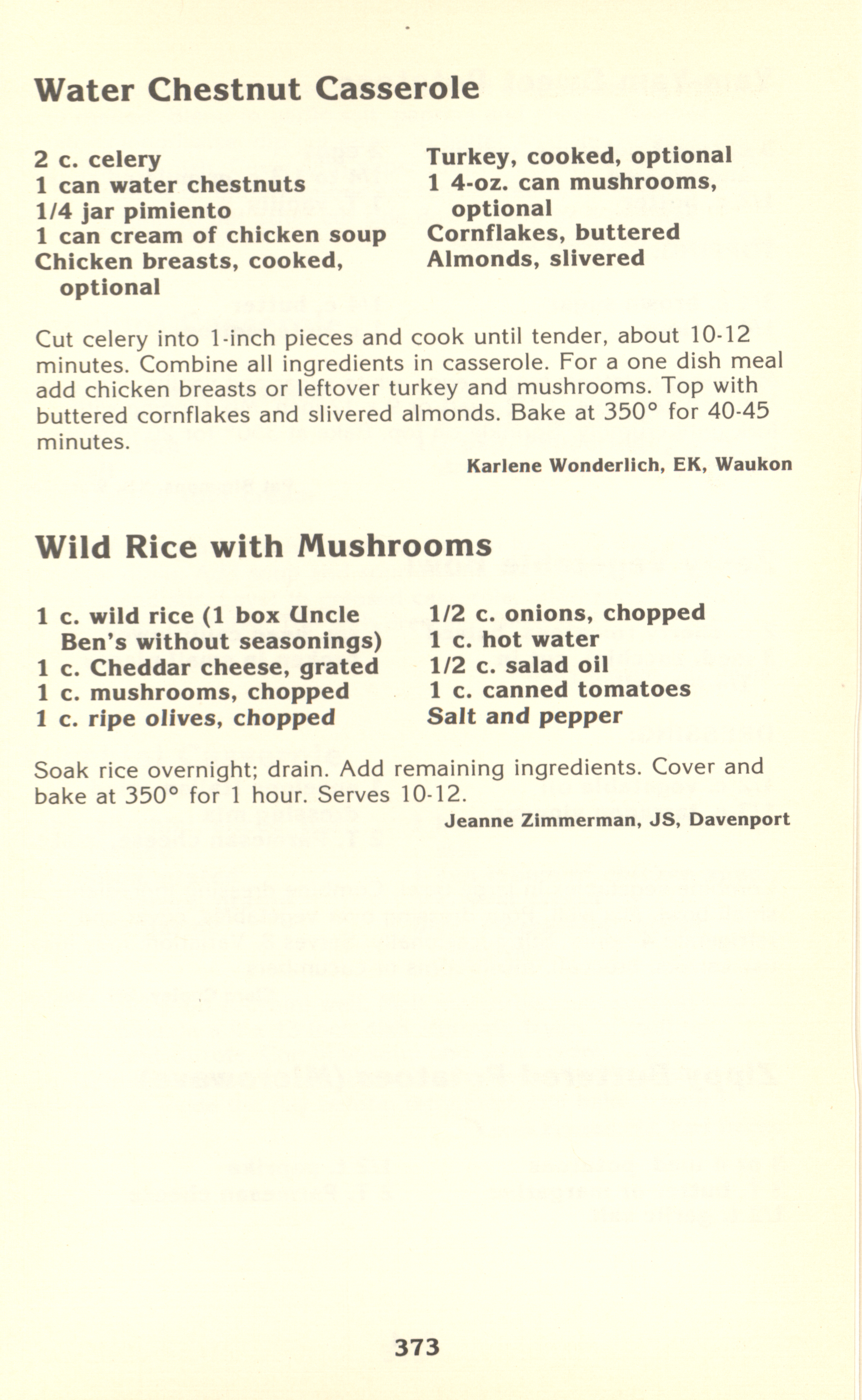 Water Chestnut Casserole

2 c. celery
1 can water chestnuts
1/4 jar pimiento
1 can cream of chicken soup
Chicken breasts, cooked, optional

Turkey, cooked, optional
1 4-oz. can mushrooms, optional
Cornflakes, buttered
Almonds, slivered

Cut celery into 1-inch pieces and cook until tender, about 10-12 minutes. Combine all ingredients in casserole. For a one dish meal add chicken breasts or leftover turkey and mushrooms. Top with buttered cornflakes and slivered almonds. Bake at 350° for 40-45 minutes.

Karlene Wonderlich, EK, Waukon

Wild Rice with Mushrooms

1 c. wild rice (1 box Uncle Ben's without seasonings)
1 c. Cheddar cheese, grated
1 c. mushrooms, chopped
1 c. ripe olives, chopped

1/2 c. onions, chopped
1 c. hot water
1/2 c. salad oil
1 c. canned tomatoes
Salt and pepper

Soak rice overnight; drain. Add remaining ingredients. Cover and bake at 350° for 1 hour. Serves 10-12.

Jeanne Zimmerman, JS, Davenport

373